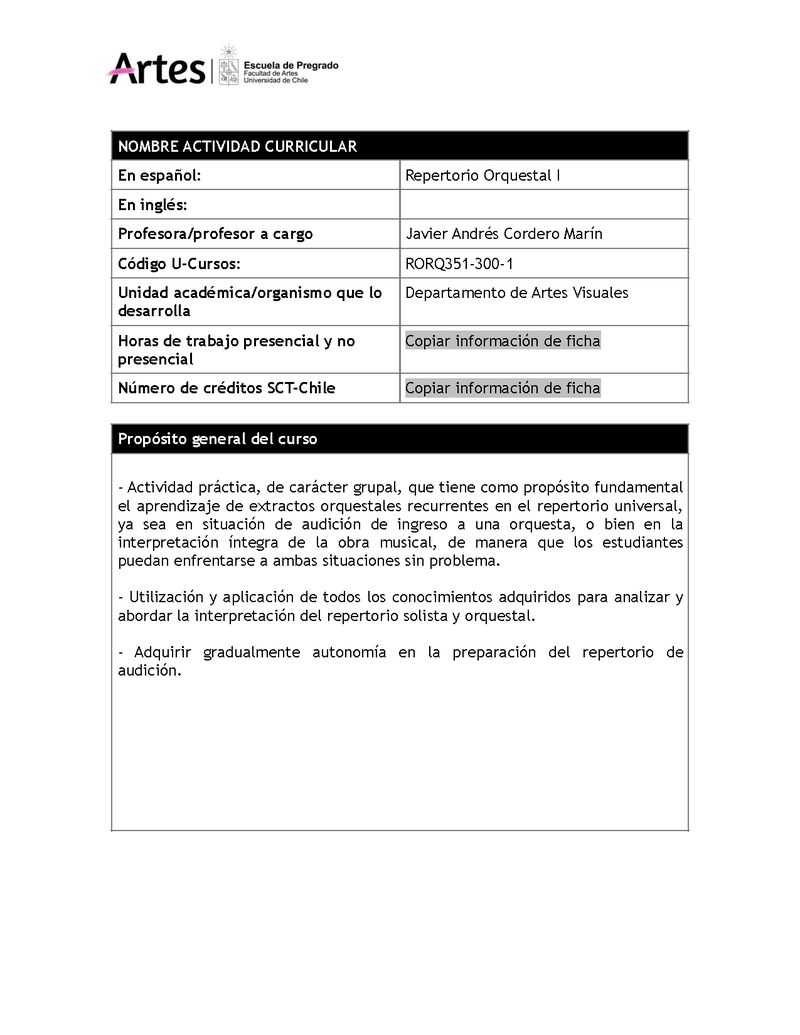 Artes | Escuela de Pregrado
Facultad de Artes
Universidad de Chile

| NOMBRE ACTIVIDAD CURRICULAR | |
|---|---|
| En español: | Repertorio Orquestal I |
| En inglés: | |
| Profesora/profesor a cargo | Javier Andrés Cordero Marín |
| Código U-Cursos: | RORQ351-300-1 |
| Unidad académica/organismo que lo desarrolla | Departamento de Artes Visuales |
| Horas de trabajo presencial y no presencial | Copiar información de ficha |
| Número de créditos SCT-Chile | Copiar información de ficha |

Propósito general del curso

- Actividad práctica, de carácter grupal, que tiene como propósito fundamental el aprendizaje de extractos orquestales recurrentes en el repertorio universal, ya sea en situación de audición de ingreso a una orquesta, o bien en la interpretación íntegra de la obra musical, de manera que los estudiantes puedan enfrentarse a ambas situaciones sin problema.

- Utilización y aplicación de todos los conocimientos adquiridos para analizar y abordar la interpretación del repertorio solista y orquestal.

- Adquirir gradualmente autonomía en la preparación del repertorio de audición.